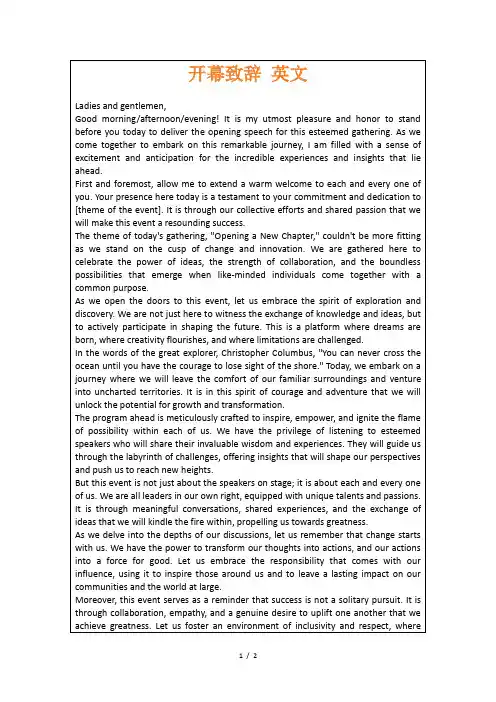 开幕致辞 英文

Ladies and gentlemen,
Good morning/afternoon/evening! It is my utmost pleasure and honor to stand before you today to deliver the opening speech for this esteemed gathering. As we come together to embark on this remarkable journey, I am filled with a sense of excitement and anticipation for the incredible experiences and insights that lie ahead.
First and foremost, allow me to extend a warm welcome to each and every one of you. Your presence here today is a testament to your commitment and dedication to [theme of the event]. It is through our collective efforts and shared passion that we will make this event a resounding success.
The theme of today's gathering, "Opening a New Chapter," couldn't be more fitting as we stand on the cusp of change and innovation. We are gathered here to celebrate the power of ideas, the strength of collaboration, and the boundless possibilities that emerge when like-minded individuals come together with a common purpose.
As we open the doors to this event, let us embrace the spirit of exploration and discovery. We are not just here to witness the exchange of knowledge and ideas, but to actively participate in shaping the future. This is a platform where dreams are born, where creativity flourishes, and where limitations are challenged.
In the words of the great explorer, Christopher Columbus, "You can never cross the ocean until you have the courage to lose sight of the shore." Today, we embark on a journey where we will leave the comfort of our familiar surroundings and venture into uncharted territories. It is in this spirit of courage and adventure that we will unlock the potential for growth and transformation.
The program ahead is meticulously crafted to inspire, empower, and ignite the flame of possibility within each of us. We have the privilege of listening to esteemed speakers who will share their invaluable wisdom and experiences. They will guide us through the labyrinth of challenges, offering insights that will shape our perspectives and push us to reach new heights.
But this event is not just about the speakers on stage; it is about each and every one of us. We are all leaders in our own right, equipped with unique talents and passions. It is through meaningful conversations, shared experiences, and the exchange of ideas that we will kindle the fire within, propelling us towards greatness.
As we delve into the depths of our discussions, let us remember that change starts with us. We have the power to transform our thoughts into actions, and our actions into a force for good. Let us embrace the responsibility that comes with our influence, using it to inspire those around us and to leave a lasting impact on our communities and the world at large.
Moreover, this event serves as a reminder that success is not a solitary pursuit. It is through collaboration, empathy, and a genuine desire to uplift one another that we achieve greatness. Let us foster an environment of inclusivity and respect, where

1 / 2